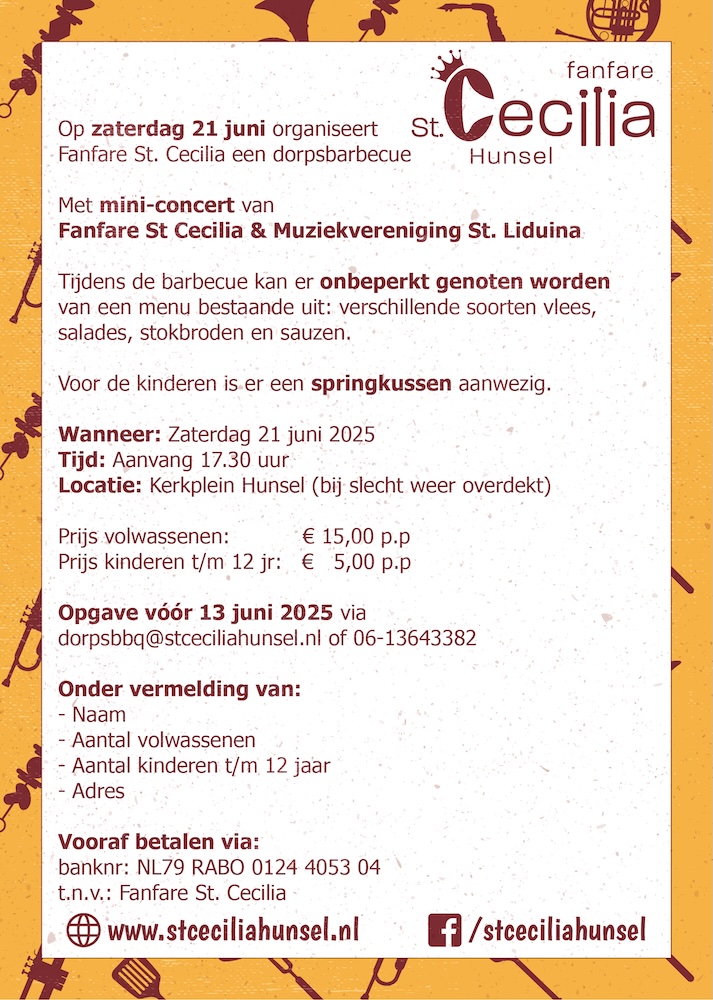 fanfare
St. Cecilia
Hunsel

Op zaterdag 21 juni organiseert Fanfare St. Cecilia een dorpsbarbecue

Met mini-concert van
Fanfare St Cecilia & Muziekvereniging St. Liduina

Tijdens de barbecue kan er onbeperkt genoten worden van een menu bestaande uit: verschillende soorten vlees, salades, stokbroden en sauzen.

Voor de kinderen is er een springkussen aanwezig.

Wanneer: Zaterdag 21 juni 2025
Tijd: Aanvang 17.30 uur
Locatie: Kerkplein Hunsel (bij slecht weer overdekt)

Prijs volwassenen: € 15,00 p.p
Prijs kinderen t/m 12 jr: € 5,00 p.p

Opgave vóór 13 juni 2025 via
dorpsbbq@stceciliahunsel.nl of 06-13643382

Onder vermelding van:
- Naam
- Aantal volwassenen
- Aantal kinderen t/m 12 jaar
- Adres

Vooraf betalen via:
banknr: NL79 RABO 0124 4053 04
t.n.v.: Fanfare St. Cecilia

www.stceciliahunsel.nl
/stceciliahunsel